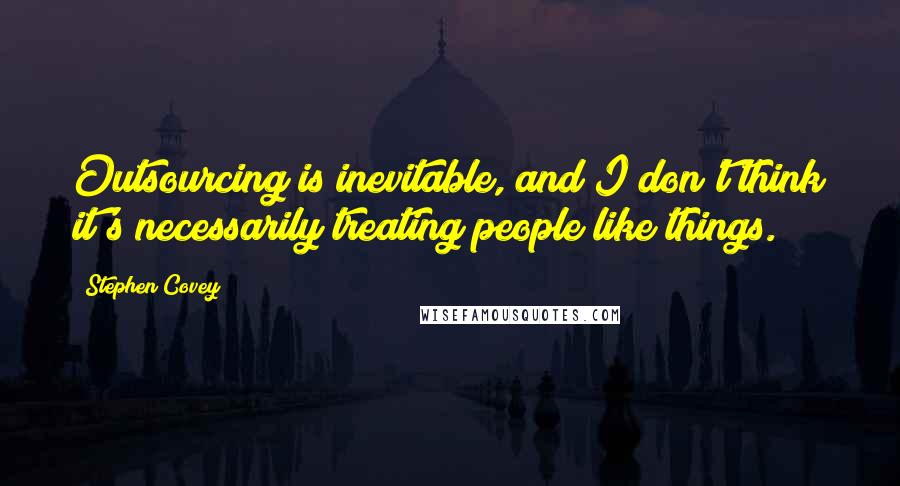 Outsourcing is inevitable, and I don't think it's necessarily treating people like things.

Stephen Covey

WISEFAMOUSQUOTES.COM